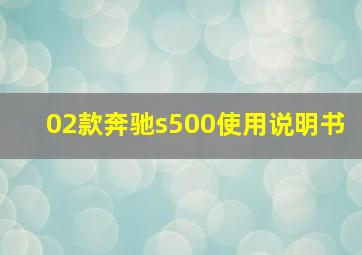 02款奔驰s500使用说明书